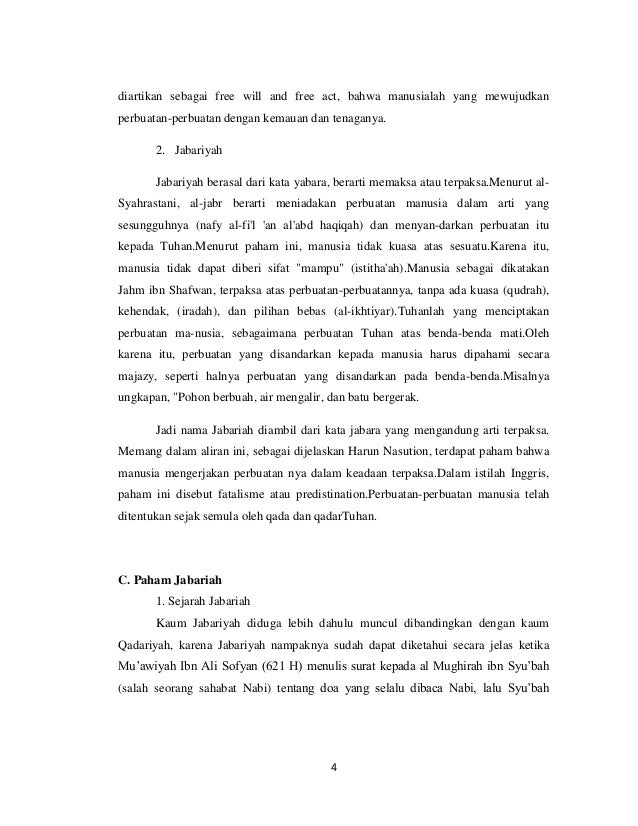 diartikan sebagai free will and free act, bahwa manusialah yang mewujudkan perbuatan-perbuatan dengan kemauan dan tenaganya.

2. Jabariyah

Jabariyah berasal dari kata yabara, berarti memaksa atau terpaksa.Menurut al-Syahrastani, al-jabr berarti meniadakan perbuatan manusia dalam arti yang sesungguhnya (nafy al-fi'l 'an al'abd haqiqah) dan menyan-darkan perbuatan itu kepada Tuhan.Menurut paham ini, manusia tidak kuasa atas sesuatu.Karena itu, manusia tidak dapat diberi sifat "mampu" (istitha'ah).Manusia sebagai dikatakan Jahm ibn Shafwan, terpaksa atas perbuatan-perbuatannya, tanpa ada kuasa (qudrah), kehendak, (iradah), dan pilihan bebas (al-ikhtiyar).Tuhanlah yang menciptakan perbuatan ma-nusia, sebagaimana perbuatan Tuhan atas benda-benda mati.Oleh karena itu, perbuatan yang disandarkan kepada manusia harus dipahami secara majazy, seperti halnya perbuatan yang disandarkan pada benda-benda.Misalnya ungkapan, "Pohon berbuah, air mengalir, dan batu bergerak.

Jadi nama Jabariah diambil dari kata jabara yang mengandung arti terpaksa. Memang dalam aliran ini, sebagai dijelaskan Harun Nasution, terdapat paham bahwa manusia mengerjakan perbuatan nya dalam keadaan terpaksa.Dalam istilah Inggris, paham ini disebut fatalisme atau predistination.Perbuatan-perbuatan manusia telah ditentukan sejak semula oleh qada dan qadarTuhan.

C. Paham Jabariah

1. Sejarah Jabariah

Kaum Jabariyah diduga lebih dahulu muncul dibandingkan dengan kaum Qadariyah, karena Jabariyah nampaknya sudah dapat diketahui secara jelas ketika Mu'awiyah Ibn Ali Sofyan (621 H) menulis surat kepada al Mughirah ibn Syu'bah (salah seorang sahabat Nabi) tentang doa yang selalu dibaca Nabi, lalu Syu'bah

4